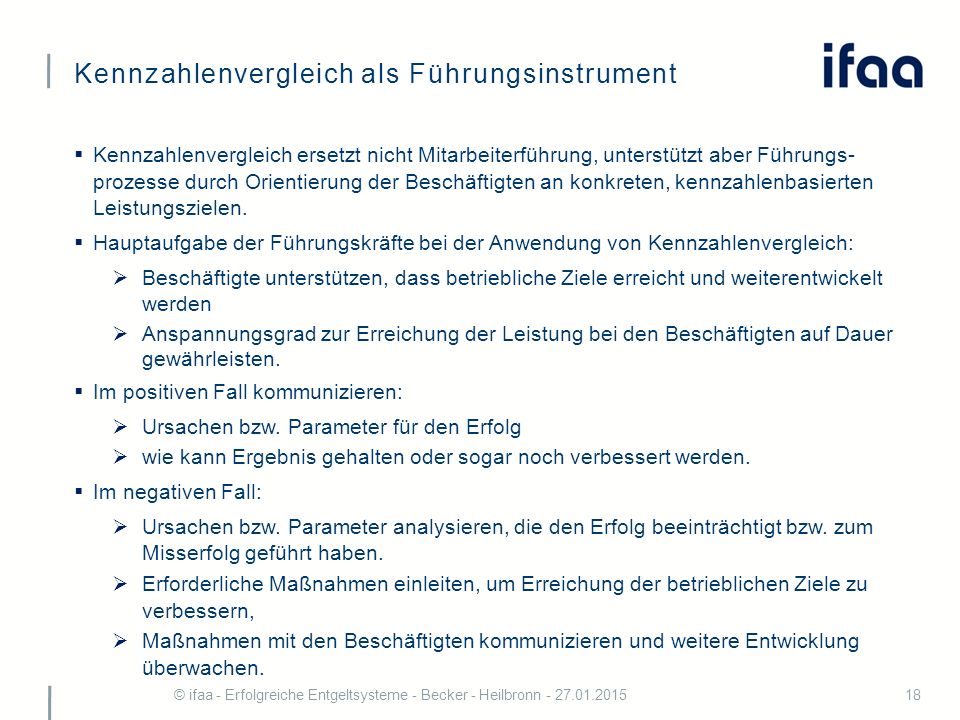 Kennzahlenvergleich als Führungsinstrument

ifaa

▪ Kennzahlenvergleich ersetzt nicht Mitarbeiterführung, unterstützt aber Führungsprozesse durch Orientierung der Beschäftigten an konkreten, kennzahlenbasierten Leistungszielen.

▪ Hauptaufgabe der Führungskräfte bei der Anwendung von Kennzahlenvergleich:

➢ Beschäftigte unterstützen, dass betriebliche Ziele erreicht und weiterentwickelt werden

➢ Anspannungsgrad zur Erreichung der Leistung bei den Beschäftigten auf Dauer gewährleisten.

▪ Im positiven Fall kommunizieren:

➢ Ursachen bzw. Parameter für den Erfolg

➢ wie kann Ergebnis gehalten oder sogar noch verbessert werden.

▪ Im negativen Fall:

➢ Ursachen bzw. Parameter analysieren, die den Erfolg beeinträchtigt bzw. zum Misserfolg geführt haben.

➢ Erforderliche Maßnahmen einleiten, um Erreichung der betrieblichen Ziele zu verbessern,

➢ Maßnahmen mit den Beschäftigten kommunizieren und weitere Entwicklung überwachen.

© ifaa - Erfolgreiche Entgeltsysteme - Becker - Heilbronn - 27.01.2015

18